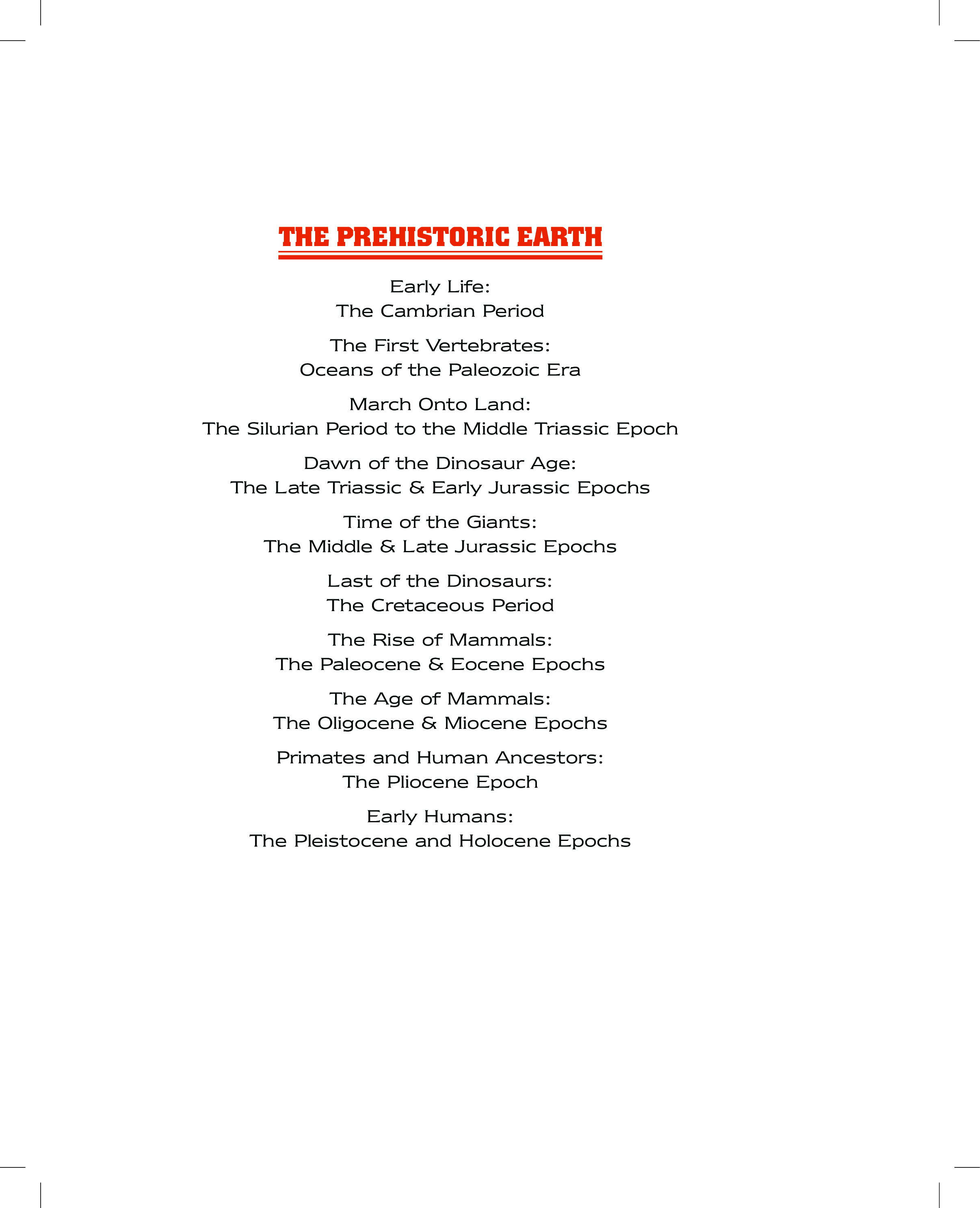 THE PREHISTORIC EARTH

Early Life:
The Cambrian Period

The First Vertebrates:
Oceans of the Paleozoic Era

March Onto Land:
The Silurian Period to the Middle Triassic Epoch

Dawn of the Dinosaur Age:
The Late Triassic & Early Jurassic Epochs

Time of the Giants:
The Middle & Late Jurassic Epochs

Last of the Dinosaurs:
The Cretaceous Period

The Rise of Mammals:
The Paleocene & Eocene Epochs

The Age of Mammals:
The Oligocene & Miocene Epochs

Primates and Human Ancestors:
The Pliocene Epoch

Early Humans:
The Pleistocene and Holocene Epochs